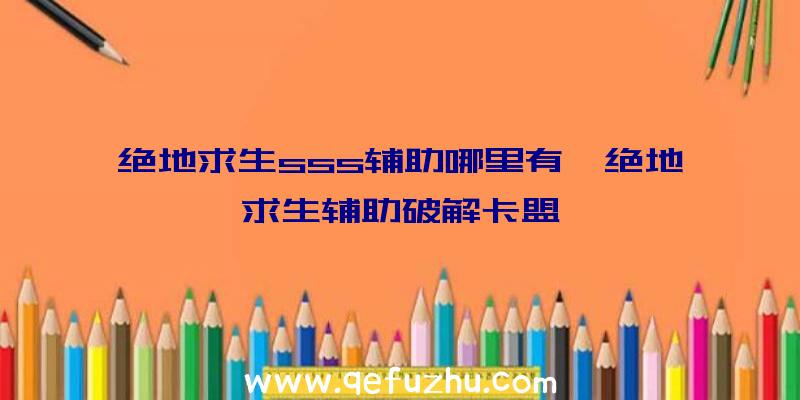 绝地求生sss辅助哪里有、绝地求生辅助破解卡盟

www.qefuzhu.com